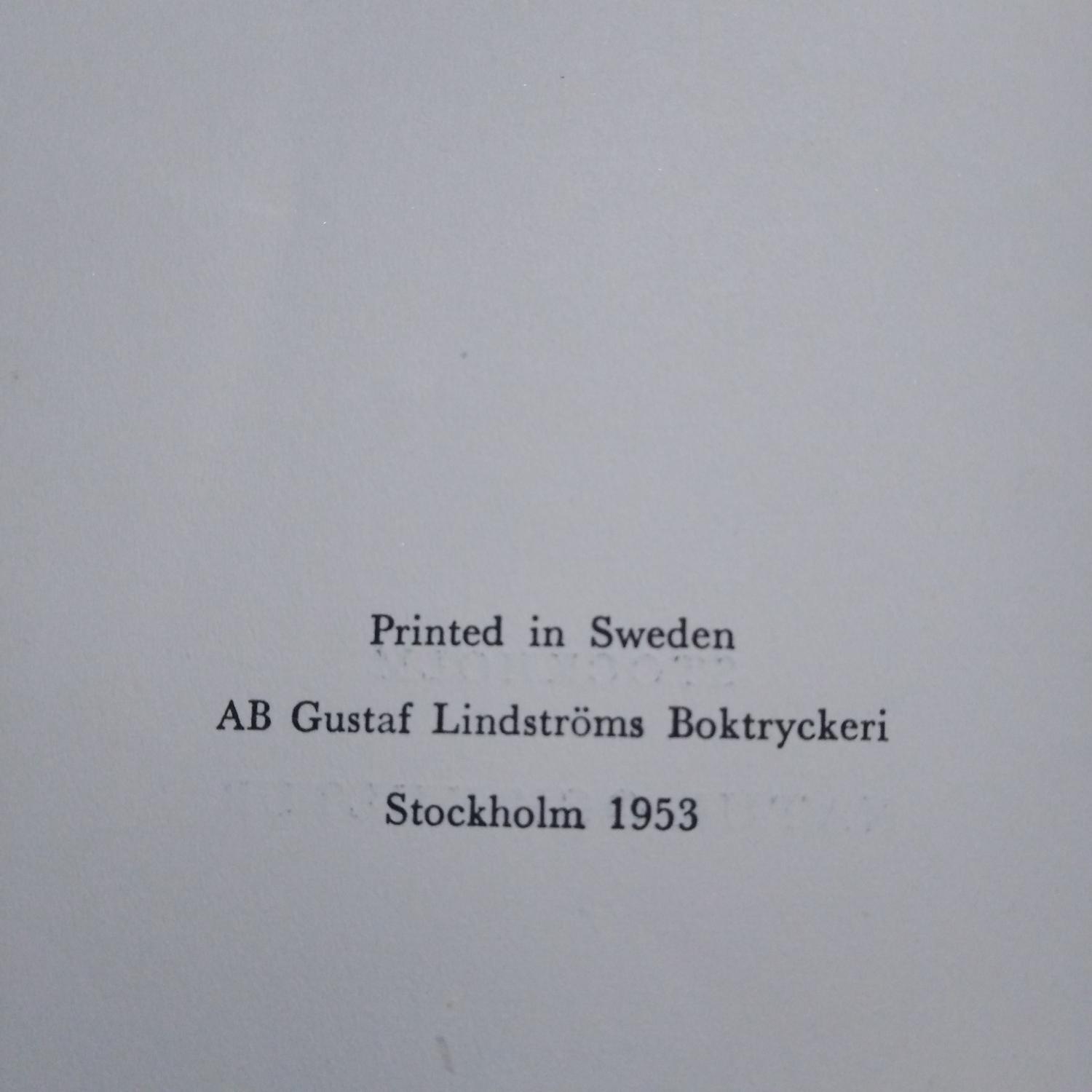 Printed in Sweden

AB Gustaf Lindströms Boktryckeri

Stockholm 1953